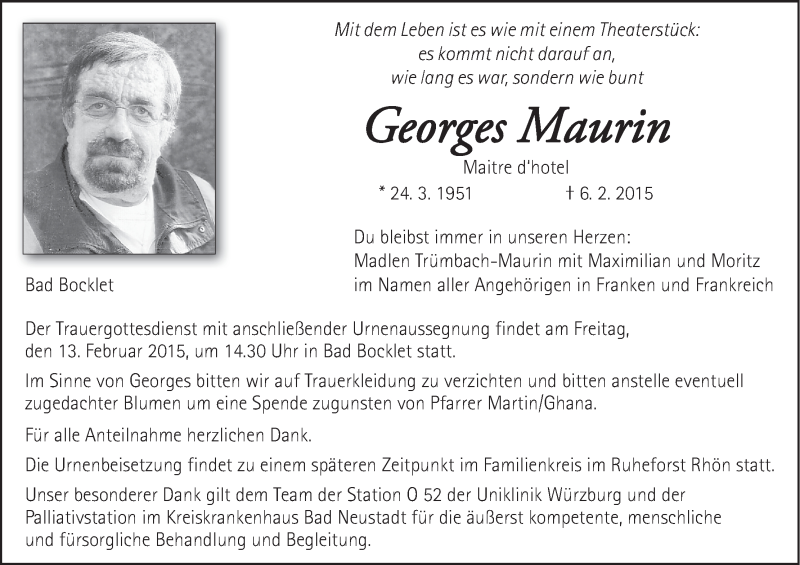 Mit dem Leben ist es wie mit einem Theaterstück:
es kommt nicht darauf an,
wie lang es war, sondern wie bunt

Georges Maurin

Maitre d'hotel

* 24. 3. 1951 † 6. 2. 2015

Du bleibst immer in unseren Herzen:
Madlen Trümbach-Maurin mit Maximilian und Moritz
im Namen aller Angehörigen in Franken und Frankreich

Bad Bocklet

Der Trauergottesdienst mit anschließender Urnenaussegnung findet am Freitag, den 13. Februar 2015, um 14.30 Uhr in Bad Bocklet statt.

Im Sinne von Georges bitten wir auf Trauerkleidung zu verzichten und bitten anstelle eventuell zugedachter Blumen um eine Spende zugunsten von Pfarrer Martin/Ghana.

Für alle Anteilnahme herzlichen Dank.

Die Urnenbeisetzung findet zu einem späteren Zeitpunkt im Familienkreis im Ruheforst Rhön statt.

Unser besonderer Dank gilt dem Team der Station O 52 der Uniklinik Würzburg und der Palliativstation im Kreiskrankenhaus Bad Neustadt für die äußerst kompetente, menschliche und fürsorgliche Behandlung und Begleitung.